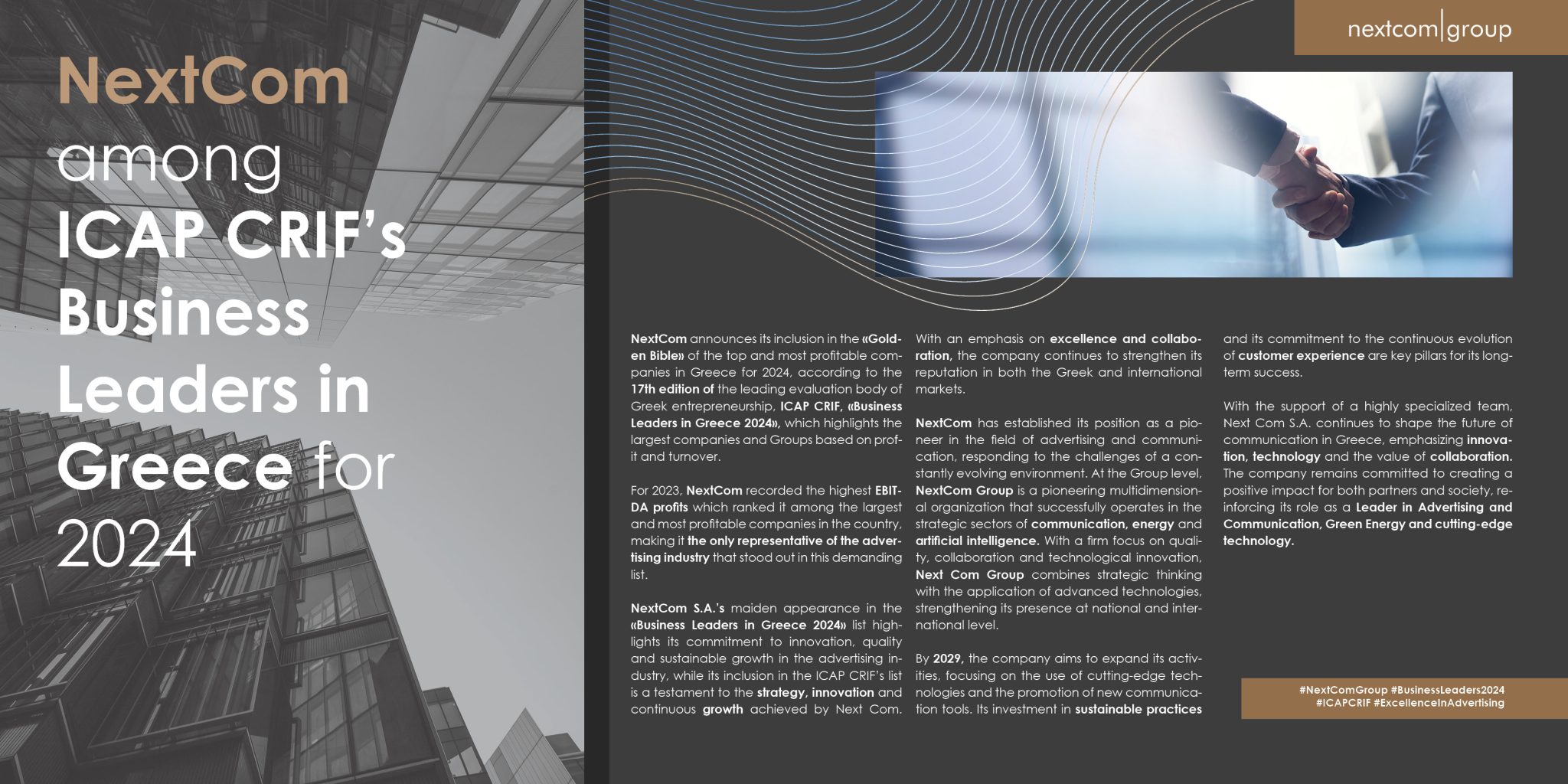 NextCom among ICAP CRIF's Business Leaders in Greece for 2024

nextcom|group

NextCom announces its inclusion in the «Golden Bible» of the top and most profitable companies in Greece for 2024, according to the 17th edition of the leading evaluation body of Greek entrepreneurship, ICAP CRIF, «Business Leaders in Greece 2024», which highlights the largest companies and Groups based on profit and turnover.

For 2023, NextCom recorded the highest EBITDA profits which ranked it among the largest and most profitable companies in the country, making it the only representative of the advertising industry that stood out in this demanding list.

NextCom S.A.'s maiden appearance in the «Business Leaders in Greece 2024» list highlights its commitment to innovation, quality and sustainable growth in the advertising industry, while its inclusion in the ICAP CRIF's list is a testament to the strategy, innovation and continuous growth achieved by Next Com.

With an emphasis on excellence and collaboration, the company continues to strengthen its reputation in both the Greek and international markets.

NextCom has established its position as a pioneer in the field of advertising and communication, responding to the challenges of a constantly evolving environment. At the Group level, NextCom Group is a pioneering multidimensional organization that successfully operates in the strategic sectors of communication, energy and artificial intelligence. With a firm focus on quality, collaboration and technological innovation, Next Com Group combines strategic thinking with the application of advanced technologies, strengthening its presence at national and international level.

By 2029, the company aims to expand its activities, focusing on the use of cutting-edge technologies and the promotion of new communication tools. Its investment in sustainable practices and its commitment to the continuous evolution of customer experience are key pillars for its long-term success.

With the support of a highly specialized team, Next Com S.A. continues to shape the future of communication in Greece, emphasizing innovation, technology and the value of collaboration. The company remains committed to creating a positive impact for both partners and society, reinforcing its role as a Leader in Advertising and Communication, Green Energy and cutting-edge technology.

#NextComGroup #BusinessLeaders2024 #ICAPCRIF #ExcellenceInAdvertising